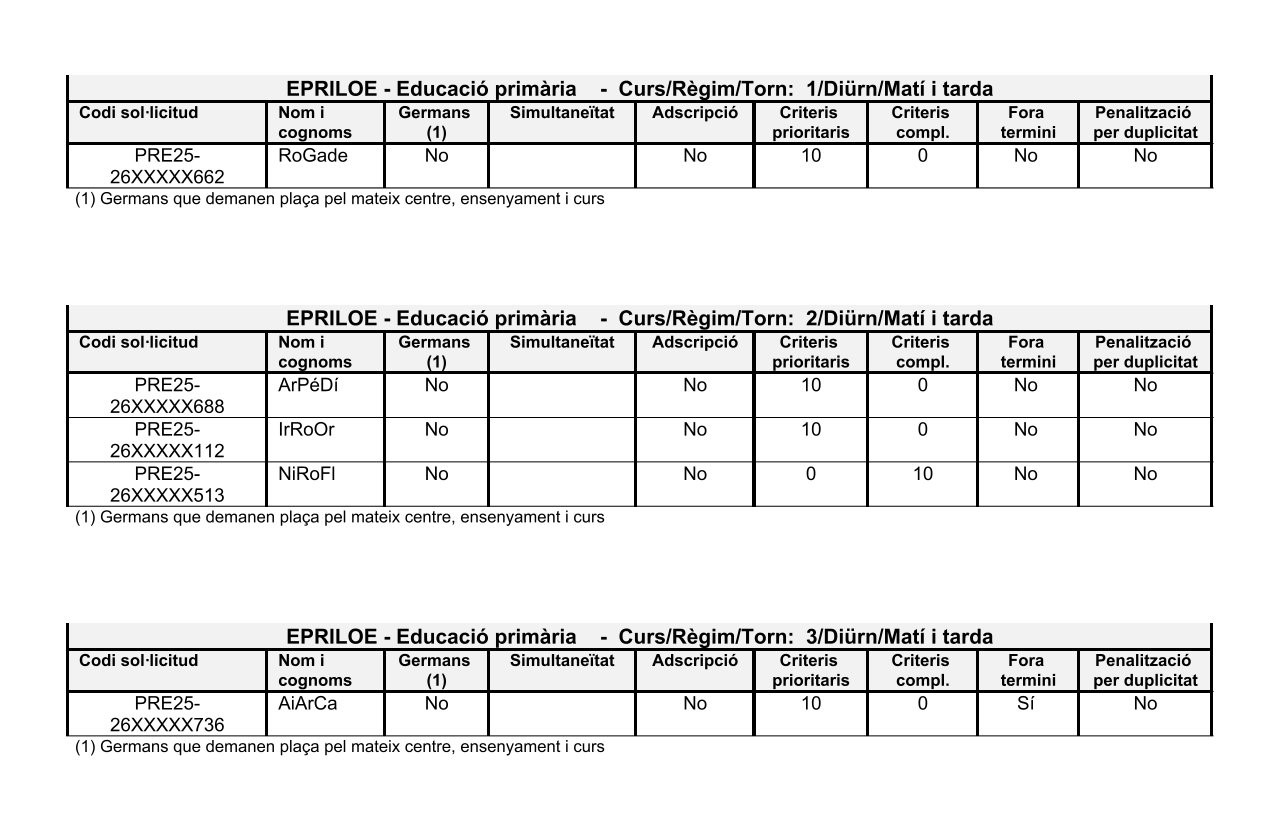 EPRILOE - Educació primària - Curs/Règim/Torn: 1/Diürn/Matí i tarda

| Codi sol·licitud | Nom i cognoms | Germans (1) | Simultaneïtat | Adscripció | Criteris prioritaris | Criteris compl. | Fora termini | Penalització per duplicitat |
|---|---|---|---|---|---|---|---|---|
| PRE25-26XXXXX662 | RoGade | No | | No | 10 | 0 | No | No |

(1) Germans que demanen plaça pel mateix centre, ensenyament i curs

EPRILOE - Educació primària - Curs/Règim/Torn: 2/Diürn/Matí i tarda

| Codi sol·licitud | Nom i cognoms | Germans (1) | Simultaneïtat | Adscripció | Criteris prioritaris | Criteris compl. | Fora termini | Penalització per duplicitat |
|---|---|---|---|---|---|---|---|---|
| PRE25-26XXXXX688 | ArPéDí | No | | No | 10 | 0 | No | No |
| PRE25-26XXXXX112 | IrRoOr | No | | No | 10 | 0 | No | No |
| PRE25-26XXXXX513 | NiRoFl | No | | No | 0 | 10 | No | No |

(1) Germans que demanen plaça pel mateix centre, ensenyament i curs

EPRILOE - Educació primària - Curs/Règim/Torn: 3/Diürn/Matí i tarda

| Codi sol·licitud | Nom i cognoms | Germans (1) | Simultaneïtat | Adscripció | Criteris prioritaris | Criteris compl. | Fora termini | Penalització per duplicitat |
|---|---|---|---|---|---|---|---|---|
| PRE25-26XXXXX736 | AiArCa | No | | No | 10 | 0 | Sí | No |

(1) Germans que demanen plaça pel mateix centre, ensenyament i curs